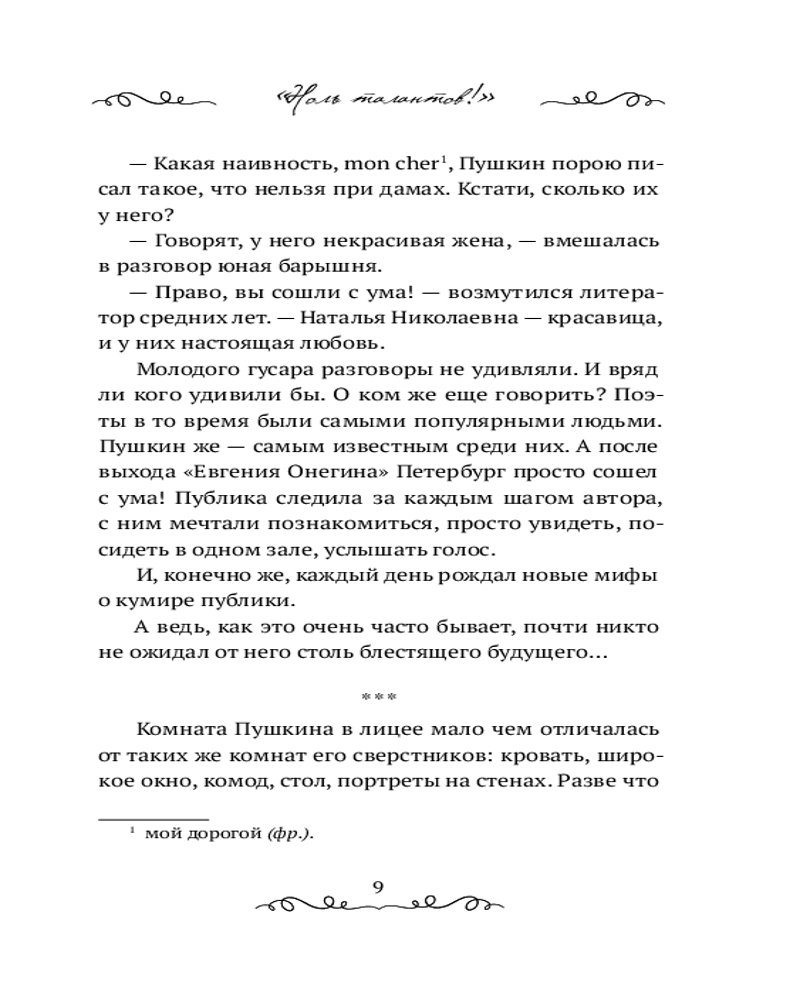 «Ноль талантов!»

— Какая наивность, mon cher$^1$, Пушкин порою писал такое, что нельзя при дамах. Кстати, сколько их у него?

— Говорят, у него некрасивая жена, — вмешалась в разговор юная барышня.

— Право, вы сошли с ума! — возмутился литератор средних лет. — Наталья Николаевна — красавица, и у них настоящая любовь.

Молодого гусара разговоры не удивляли. И вряд ли кого удивили бы. О ком же еще говорить? Поэты в то время были самыми популярными людьми. Пушкин же — самым известным среди них. А после выхода «Евгения Онегина» Петербург просто сошел с ума! Публика следила за каждым шагом автора, с ним мечтали познакомиться, просто увидеть, посидеть в одном зале, услышать голос.

И, конечно же, каждый день рождал новые мифы о кумире публики.

А ведь, как это очень часто бывает, почти никто не ожидал от него столь блестящего будущего...

***

Комната Пушкина в лицее мало чем отличалась от таких же комнат его сверстников: кровать, широкое окно, комод, стол, портреты на стенах. Разве что

$^1$ мой дорогой (фр.).

9